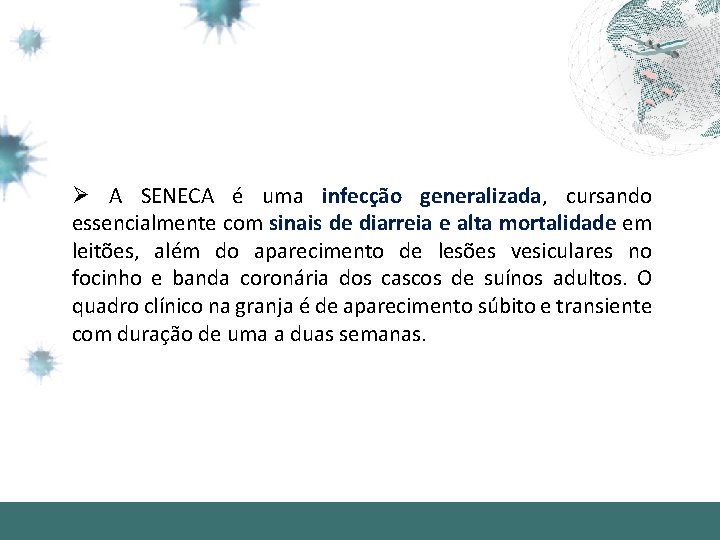 ➢ A SENECA é uma infecção generalizada, cursando essencialmente com sinais de diarreia e alta mortalidade em leitões, além do aparecimento de lesões vesiculares no focinho e banda coronária dos cascos de suínos adultos. O quadro clínico na granja é de aparecimento súbito e transiente com duração de uma a duas semanas.